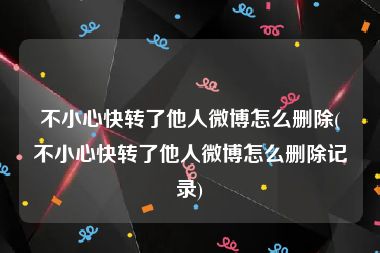 不小心快转了他人微博怎么删除(不小心快转了他人微博怎么删除记录)